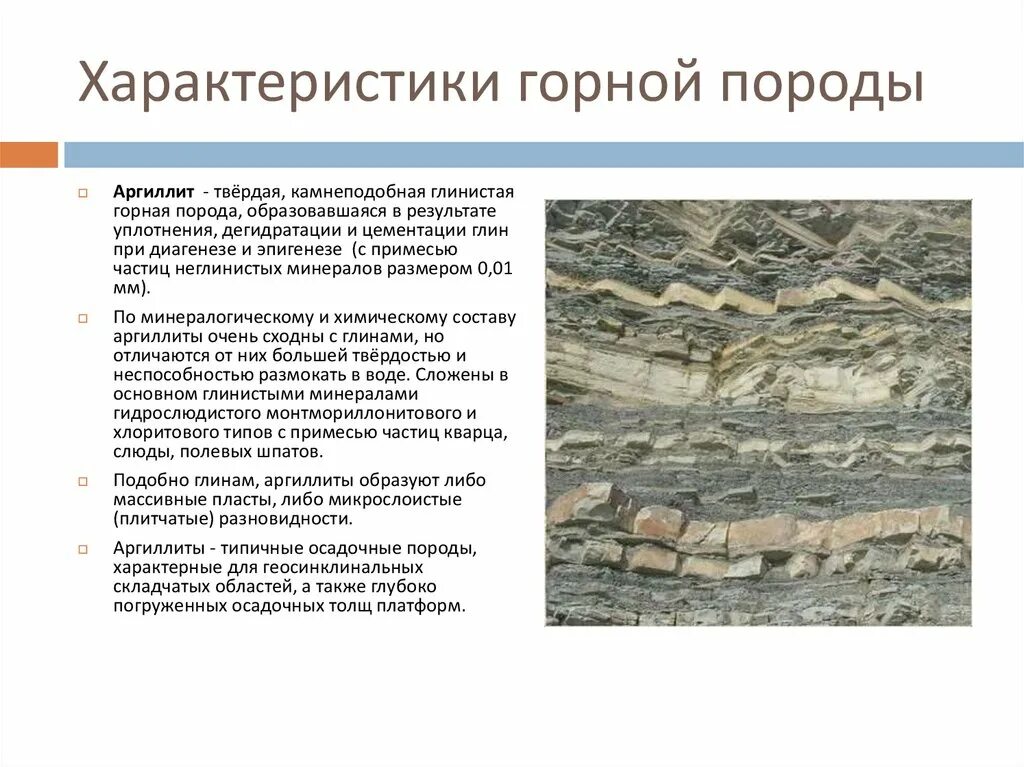 Характеристики горной породы

Аргиллит - твёрдая, камнеподобная глинистая горная порода, образовавшаяся в результате уплотнения, дегидратации и цементации глин при диагенезе и эпигенезе (с примесью частиц неглинистых минералов размером 0,01 мм).

По минералогическому и химическому составу аргиллиты очень сходны с глинами, но отличаются от них большей твёрдостью и неспособностью размокать в воде. Сложены в основном глинистыми минералами гидрослюдистого монтмориллонитового и хлоритового типов с примесью частиц кварца, слюды, полевых шпатов.

Подобно глинам, аргиллиты образуют либо массивные пласты, либо микрослоистые (плитчатые) разновидности.

Аргиллиты - типичные осадочные породы, характерные для геосинклинальных складчатых областей, а также глубоко погруженных осадочных толщ платформ.